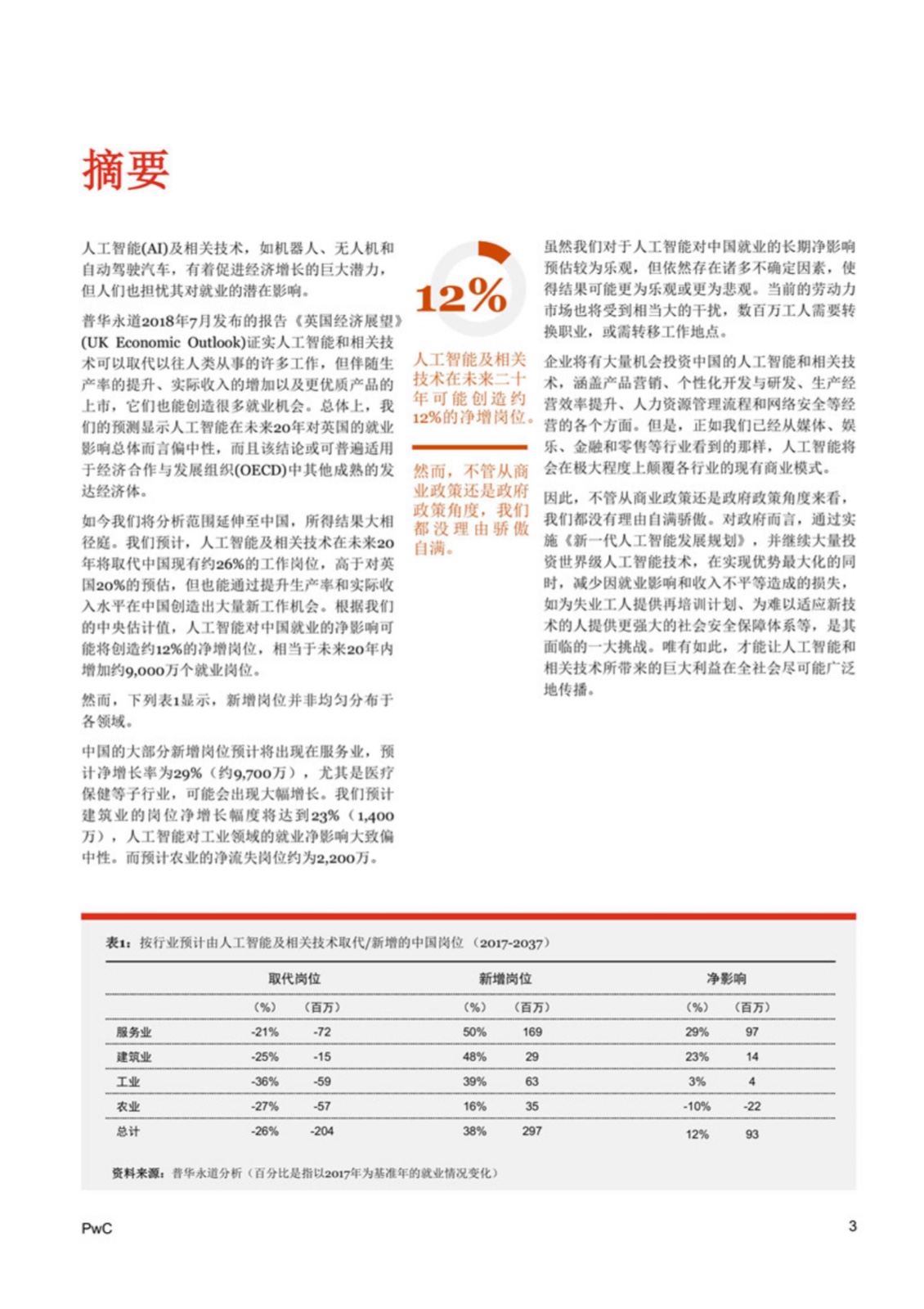 摘要

人工智能(AI)及相关技术，如机器人、无人机和自动驾驶汽车，有着促进经济增长的巨大潜力，但人们也担忧其对就业的潜在影响。

普华永道2018年7月发布的报告《英国经济展望》(UK Economic Outlook)证实人工智能和相关技术可以取代以往人类从事的许多工作，但伴随生产率的提升、实际收入的增加以及更优质产品的上市，它们也能创造很多就业机会。总体上，我们的预测显示人工智能在未来20年对英国的就业影响总体而言偏中性，而且该结论或可普遍适用于经济合作与发展组织(OECD)中其他成熟的发达经济体。

如今我们将分析范围延伸至中国，所得结果大相径庭。我们预计，人工智能及相关技术在未来20年将取代中国现有约26%的工作岗位，高于对英国20%的预估，但也能通过提升生产率和实际收入水平在中国创造出大量新工作机会。根据我们的中央估计值，人工智能对中国就业的净影响可能将创造约12%的净增岗位，相当于未来20年内增加约9,000万个就业岗位。

然而，下列表1显示，新增岗位并非均匀分布于各领域。

中国的大部分新增岗位预计将出现在服务业，预计净增长率为29%（约9,700万），尤其是医疗保健等子行业，可能会出现大幅增长。我们预计建筑业的岗位净增长幅度将达到23%（1,400万），人工智能对工业领域的就业净影响大致偏中性。而预计农业的净流失岗位约为2,200万。

12%

人工智能及相关技术在未来二十年可能创造约12%的净增岗位。

然而，不管从商业政策还是政府政策角度，我们都没理由骄傲自满。

虽然我们对于人工智能对中国就业的长期净影响预估较为乐观，但依然存在诸多不确定因素，使得结果可能更为乐观或更为悲观。当前的劳动力市场也将受到相当大的干扰，数百万工人需要转换职业，或需转移工作地点。

企业将有大量机会投资中国的人工智能和相关技术，涵盖产品营销、个性化开发与研发、生产经营效率提升、人力资源管理流程和网络安全等经营的各个方面。但是，正如我们已经从媒体、娱乐、金融和零售等行业看到的那样，人工智能将会在极大程度上颠覆各行业的现有商业模式。

因此，不管从商业政策还是政府政策角度来看，我们都没有理由自满骄傲。对政府而言，通过实施《新一代人工智能发展规划》，并继续大量投资世界级人工智能技术，在实现优势最大化的同时，减少因就业影响和收入不平等造成的损失，如为失业工人提供再培训计划、为难以适应新技术的人提供更强大的社会安全保障体系等，是其面临的一大挑战。唯有如此，才能让人工智能和相关技术所带来的巨大利益在全社会尽可能广泛地传播。

表1：按行业预计由人工智能及相关技术取代/新增的中国岗位（2017-2037）

| | 取代岗位 | | 新增岗位 | | 净影响 | |
|---|---|---|---|---|---|---|
| | （%） | （百万） | （%） | （百万） | （%） | （百万） |
| 服务业 | -21% | -72 | 50% | 169 | 29% | 97 |
| 建筑业 | -25% | -15 | 48% | 29 | 23% | 14 |
| 工业 | -36% | -59 | 39% | 63 | 3% | 4 |
| 农业 | -27% | -57 | 16% | 35 | -10% | -22 |
| 总计 | -26% | -204 | 38% | 297 | 12% | 93 |

资料来源：普华永道分析（百分比是指以2017年为基准年的就业情况变化）

PwC

3